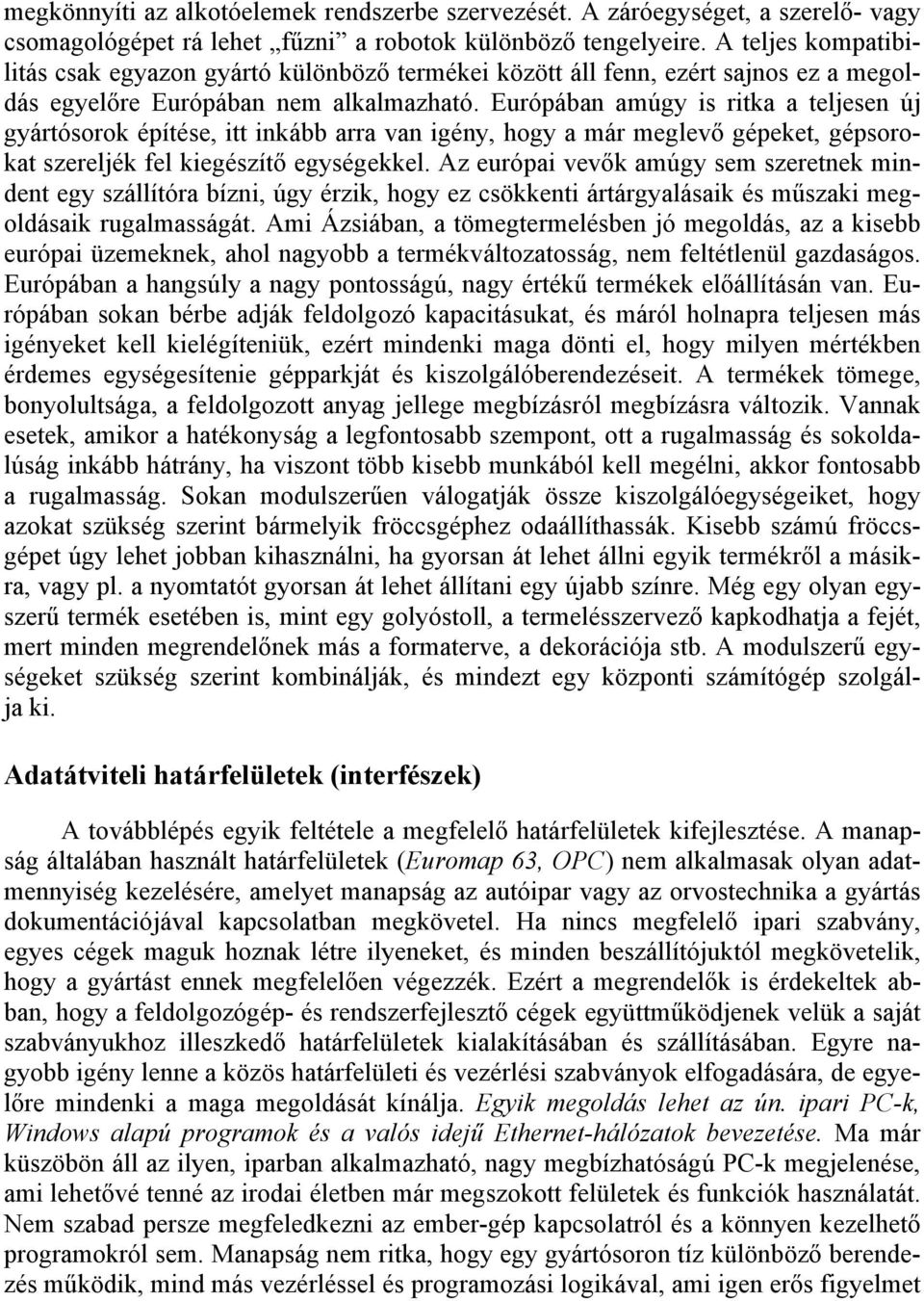 megkönnyíti az alkotóelemek rendszerbe szervezését. A záróegységet, a szerelő- vagy csomagológépet rá lehet „fűzni” a robotok különböző tengelyeire. A teljes kompatibilitás csak egyazon gyártó különböző termékei között áll fenn, ezért sajnos ez a megoldás egyelőre Európában nem alkalmazható. Európában amúgy is ritka a teljesen új gyártósorok építése, itt inkább arra van igény, hogy a már meglevő gépeket, gépsorokat szereljék fel kiegészítő egységekkel. Az európai vevők amúgy sem szeretnek mindent egy szállítóra bízni, úgy érzik, hogy ez csökkenti ártárgyalásaik és műszaki megoldásaik rugalmasságát. Ami Ázsiában, a tömegtermelésben jó megoldás, az a kisebb európai üzemeknek, ahol nagyobb a termékváltozatosság, nem feltétlenül gazdaságos. Európában a hangsúly a nagy pontosságú, nagy értékű termékek előállításán van. Európában sokan bérbe adják feldolgozó kapacitásukat, és máról holnapra teljesen más igényeket kell kielégíteniük, ezért mindenki maga dönti el, hogy milyen mértékben érdemes egységesítenie gépparkját és kiszolgálóberendezéseit. A termékek tömege, bonyolultsága, a feldolgozott anyag jellege megbízásról megbízásra változik. Vannak esetek, amikor a hatékonyság a legfontosabb szempont, ott a rugalmasság és sokoldalúság inkább hátrány, ha viszont több kisebb munkából kell megélni, akkor fontosabb a rugalmasság. Sokan modulszerűen válogatják össze kiszolgálóegységeiket, hogy azokat szükség szerint bármelyik fröccsgéphez odaállíthassák. Kisebb számú fröccsgépet úgy lehet jobban kihasználni, ha gyorsan át lehet állni egyik termékről a másikra, vagy pl. a nyomtatót gyorsan át lehet állítani egy újabb színre. Még egy olyan egyszerű termék esetében is, mint egy golyóstoll, a termelésszervező kapkodhatja a fejét, mert minden megrendelőnek más a formaterve, a dekorációja stb. A modulszerű egységeket szükség szerint kombinálják, és mindezt egy központi számítógép szolgálja ki.

Adatátviteli határfelületek (interfészek)

A továbblépés egyik feltétele a megfelelő határfelületek kifejlesztése. A manapság általában használt határfelületek (Euromap 63, OPC) nem alkalmasak olyan adatmennyiség kezelésére, amelyet manapság az autóipar vagy az orvostechnika a gyártás dokumentációjával kapcsolatban megkövetel. Ha nincs megfelelő ipari szabvány, egyes cégek maguk hoznak létre ilyeneket, és minden beszállítójuktól megkövetelik, hogy a gyártást ennek megfelelően végezzék. Ezért a megrendelők is érdekeltek abban, hogy a feldolgozógép- és rendszerfejlesztő cégek együttműködjenek velük a saját szabványukhoz illeszkedő határfelületek kialakításában és szállításában. Egyre nagyobb igény lenne a közös határfelületi és vezérlési szabványok elfogadására, de egyelőre mindenki a maga megoldását kínálja. Egyik megoldás lehet az ún. ipari PC-k, Windows alapú programok és a valós idejű Ethernet-hálózatok bevezetése. Ma már küszöbön áll az ilyen, iparban alkalmazható, nagy megbízhatóságú PC-k megjelenése, ami lehetővé tenné az irodai életben már megszokott felületek és funkciók használatát. Nem szabad persze megfeledkezni az ember-gép kapcsolatról és a könnyen kezelhető programokról sem. Manapság nem ritka, hogy egy gyártósoron tíz különböző berendezés működik, mind más vezérléssel és programozási logikával, ami igen erős figyelmet